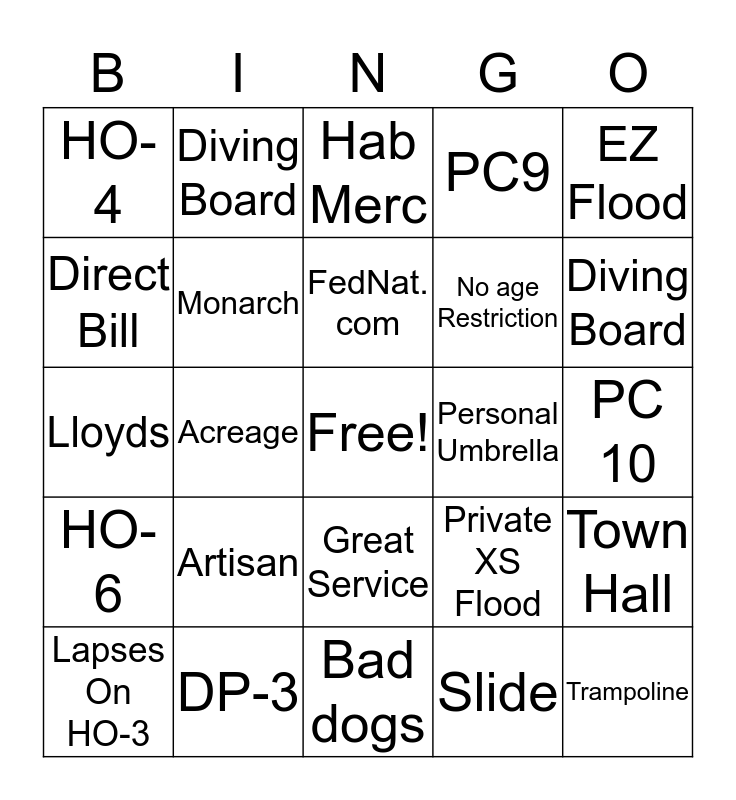 | B | I | N | G | O |
|---|---|---|---|---|
| HO-4 | Diving Board | Hab Merc | PC9 | EZ Flood |
| Direct Bill | Monarch | FedNat.com | No age Restriction | Diving Board |
| Lloyds | Acreage | Free! | Personal Umbrella | PC 10 |
| HO-6 | Artisan | Great Service | Private XS Flood | Town Hall |
| Lapses On HO-3 | DP-3 | Bad dogs | Slide | Trampoline |